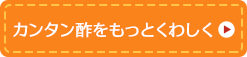 カンタン酢をもっとくわしく